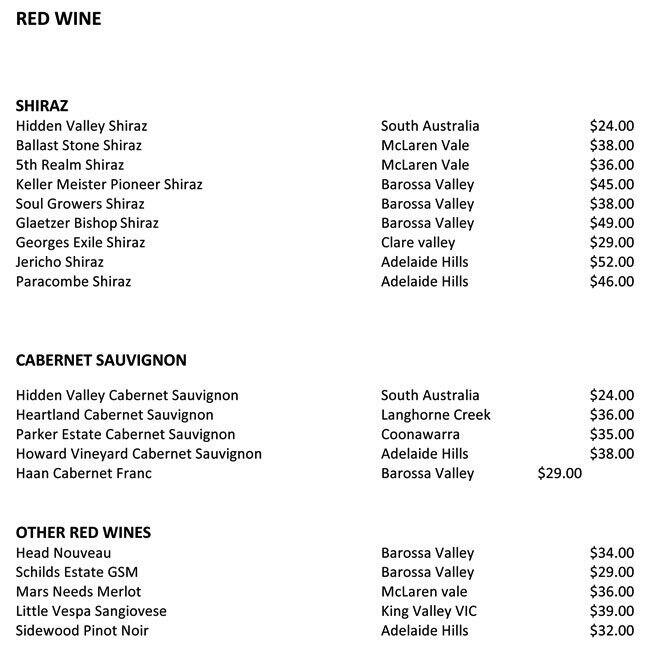 RED WINE

SHIRAZ
Hidden Valley Shiraz South Australia $24.00
Ballast Stone Shiraz McLaren Vale $38.00
5th Realm Shiraz McLaren Vale $36.00
Keller Meister Pioneer Shiraz Barossa Valley $45.00
Soul Growers Shiraz Barossa Valley $38.00
Glaetzer Bishop Shiraz Barossa Valley $49.00
Georges Exile Shiraz Clare valley $29.00
Jericho Shiraz Adelaide Hills $52.00
Paracombe Shiraz Adelaide Hills $46.00

CABERNET SAUVIGNON

Hidden Valley Cabernet Sauvignon South Australia $24.00
Heartland Cabernet Sauvignon Langhorne Creek $36.00
Parker Estate Cabernet Sauvignon Coonawarra $35.00
Howard Vineyard Cabernet Sauvignon Adelaide Hills $38.00
Haan Cabernet Franc Barossa Valley $29.00

OTHER RED WINES
Head Nouveau Barossa Valley $34.00
Schilds Estate GSM Barossa Valley $29.00
Mars Needs Merlot McLaren vale $36.00
Little Vespa Sangiovese King Valley VIC $39.00
Sidewood Pinot Noir Adelaide Hills $32.00